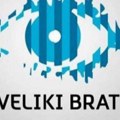 VELIKI BRAT